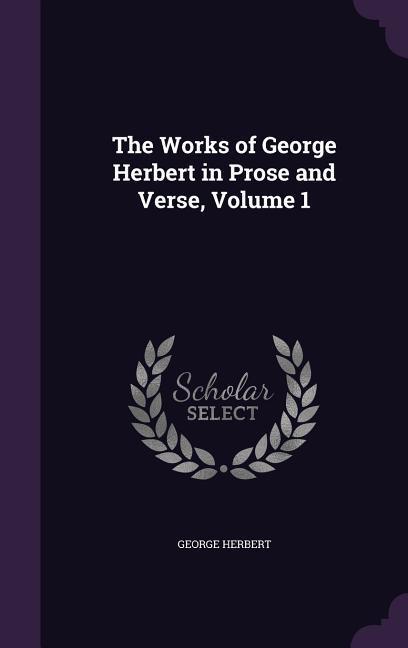 The Works of George Herbert in Prose and Verse, Volume 1

Scholar
SELECT

GEORGE HERBERT